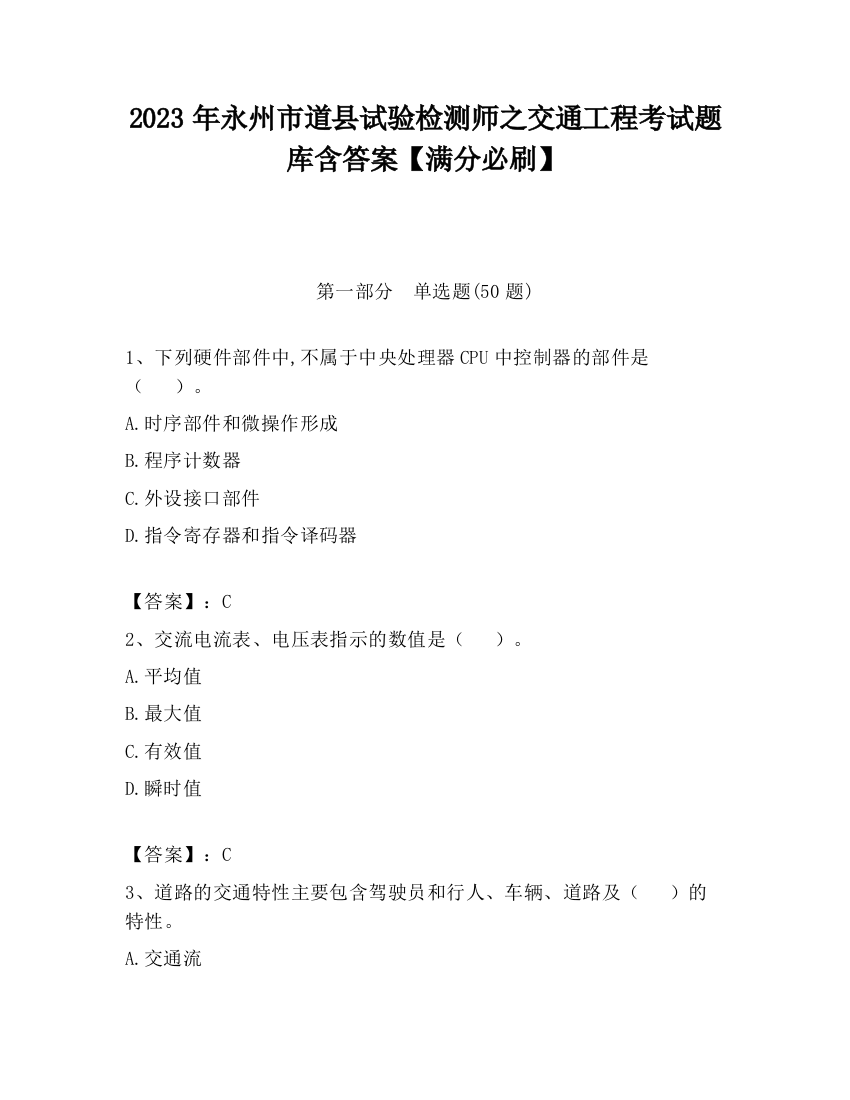 2023 年永州市道县试验检测师之交通工程考试题库含答案【满分必刷】

第一部分　单选题(50 题)

1、下列硬件部件中,不属于中央处理器 CPU 中控制器的部件是（　　）。

A.时序部件和微操作形成

B.程序计数器

C.外设接口部件

D.指令寄存器和指令译码器

【答案】：C

2、交流电流表、电压表指示的数值是（　　）。

A.平均值

B.最大值

C.有效值

D.瞬时值

【答案】：C

3、道路的交通特性主要包含驾驶员和行人、车辆、道路及（　　）的特性。

A.交通流